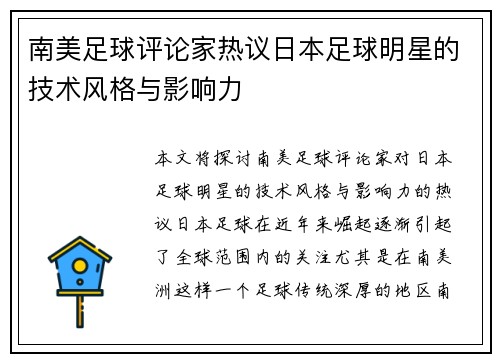 南美足球评论家热议日本足球明星的技术风格与影响力

本文将探讨南美足球评论家对日本足球明星的技术风格与影响力的热议日本足球在近年来崛起逐渐引起了全球范围内的关注尤其是在南美洲这样一个足球传统深厚的地区南